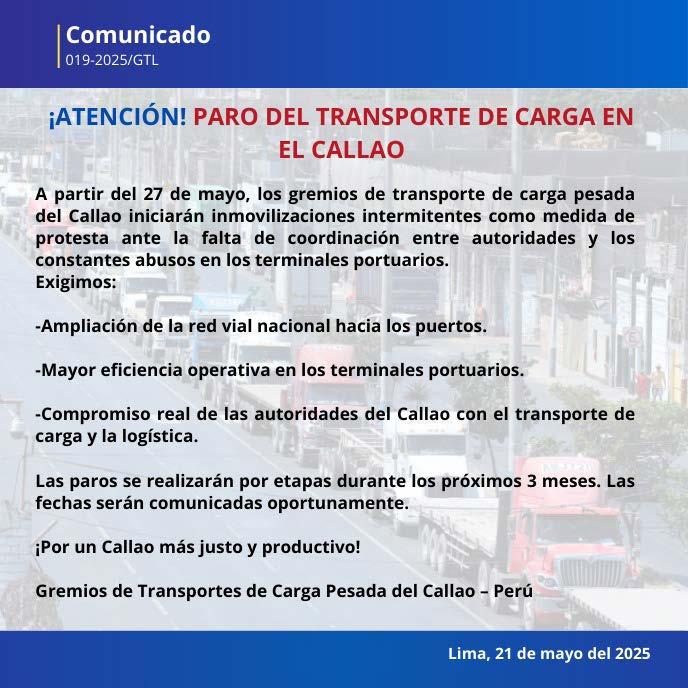 Comunicado
019-2025/GTL

¡ATENCIÓN! PARO DEL TRANSPORTE DE CARGA EN EL CALLAO

A partir del 27 de mayo, los gremios de transporte de carga pesada del Callao iniciarán inmovilizaciones intermitentes como medida de protesta ante la falta de coordinación entre autoridades y los constantes abusos en los terminales portuarios.
Exigimos:

-Ampliación de la red vial nacional hacia los puertos.

-Mayor eficiencia operativa en los terminales portuarios.

-Compromiso real de las autoridades del Callao con el transporte de carga y la logística.

Las paros se realizarán por etapas durante los próximos 3 meses. Las fechas serán comunicadas oportunamente.

¡Por un Callao más justo y productivo!

Gremios de Transportes de Carga Pesada del Callao – Perú

Lima, 21 de mayo del 2025